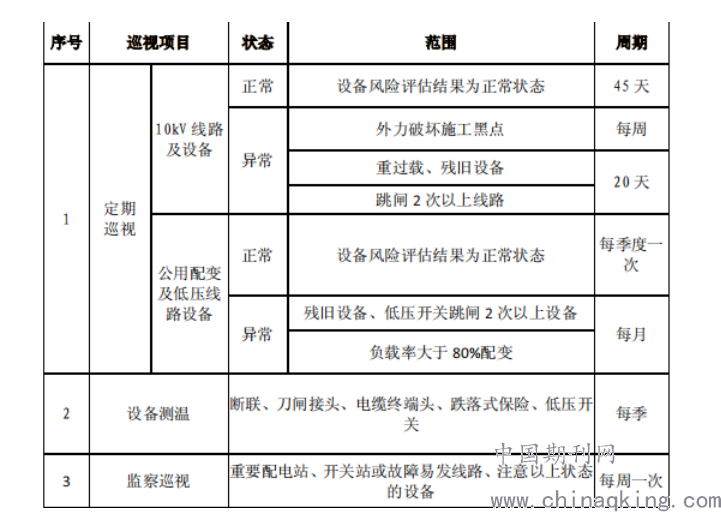 | 序号 | 巡视项目 | | 状态 | 范围 | 周期 |
|---|---|---|---|---|---|
| 1 | 定期巡视 | 10kV 线路及设备 | 正常 | 设备风险评估结果为正常状态 | 45 天 |
| | | | 异常 | 外力破坏施工黑点 | 每周 |
| | | | | 重过载、残旧设备 | 20 天 |
| | | | | 跳闸 2 次以上线路 | |
| | | 公用配变及低压线路设备 | 正常 | 设备风险评估结果为正常状态 | 每季度一次 |
| | | | 异常 | 残旧设备、低压开关跳闸 2 次以上设备 | 每月 |
| | | | | 负载率大于 80%配变 | |
| 2 | 设备测温 | | 断联、刀闸接头、电缆终端头、跌落式保险、低压开关 | | 每季 |
| 3 | 监察巡视 | | 重要配电站、开关站或故障易发线路、注意以上状态的设备 | | 每周一次 |

中国期刊网
www.chinaqking.com